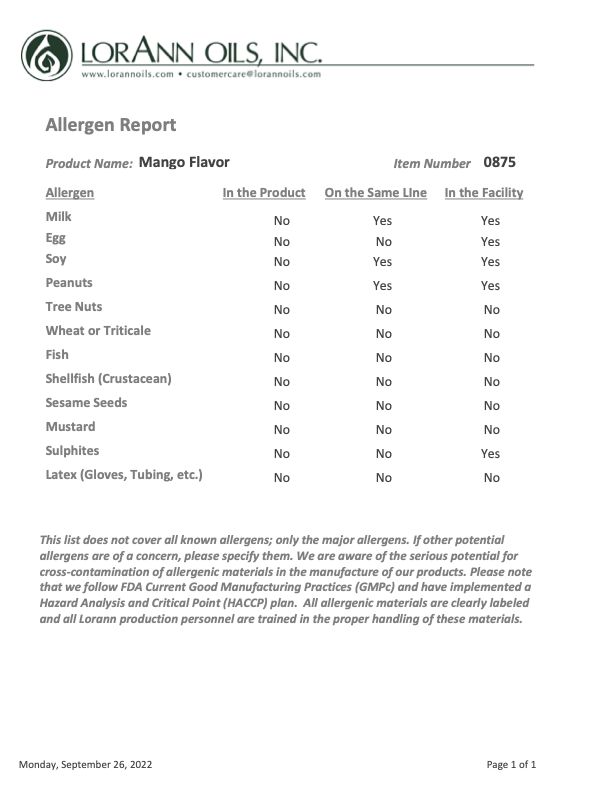 LORANN OILS, INC.
www.lorannoils.com • customercare@lorannoils.com

Allergen Report

Product Name: Mango Flavor

Item Number 0875

| Allergen | In the Product | On the Same LIne | In the Facility |
|---|---|---|---|
| Milk | No | Yes | Yes |
| Egg | No | No | Yes |
| Soy | No | Yes | Yes |
| Peanuts | No | Yes | Yes |
| Tree Nuts | No | No | No |
| Wheat or Triticale | No | No | No |
| Fish | No | No | No |
| Shellfish (Crustacean) | No | No | No |
| Sesame Seeds | No | No | No |
| Mustard | No | No | No |
| Sulphites | No | No | Yes |
| Latex (Gloves, Tubing, etc.) | No | No | No |

This list does not cover all known allergens; only the major allergens. If other potential allergens are of a concern, please specify them. We are aware of the serious potential for cross-contamination of allergenic materials in the manufacture of our products. Please note that we follow FDA Current Good Manufacturing Practices (GMPc) and have implemented a Hazard Analysis and Critical Point (HACCP) plan. All allergenic materials are clearly labeled and all Lorann production personnel are trained in the proper handling of these materials.

Monday, September 26, 2022

Page 1 of 1